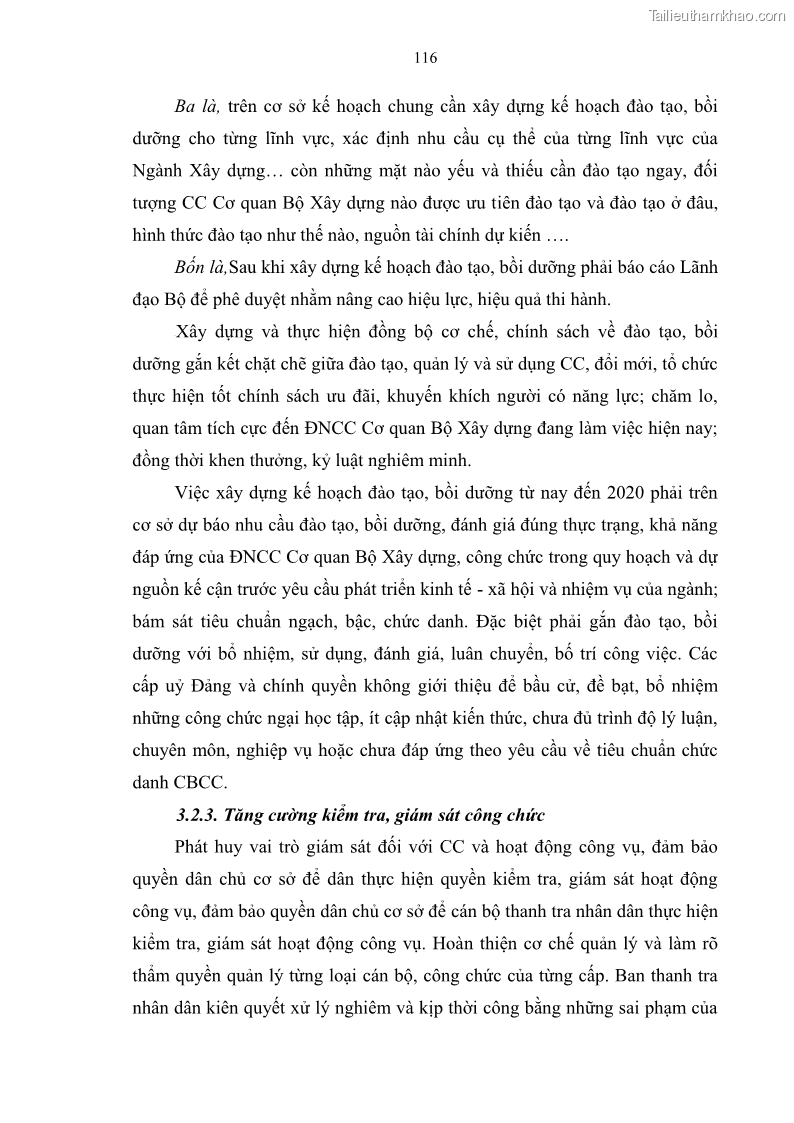 Tailieuthamkhao.com

116

Ba là, trên cơ sở kế hoạch chung cần xây dựng kế hoạch đào tạo, bồi dưỡng cho từng lĩnh vực, xác định nhu cầu cụ thể của từng lĩnh vực của Ngành Xây dựng… còn những mặt nào yếu và thiếu cần đào tạo ngay, đối tượng CC Cơ quan Bộ Xây dựng nào được ưu tiên đào tạo và đào tạo ở đâu, hình thức đào tạo như thế nào, nguồn tài chính dự kiến ….

Bốn là,Sau khi xây dựng kế hoạch đào tạo, bồi dưỡng phải báo cáo Lãnh đạo Bộ để phê duyệt nhằm nâng cao hiệu lực, hiệu quả thi hành.

Xây dựng và thực hiện đồng bộ cơ chế, chính sách về đào tạo, bồi dưỡng gắn kết chặt chẽ giữa đào tạo, quản lý và sử dụng CC, đổi mới, tổ chức thực hiện tốt chính sách ưu đãi, khuyến khích người có năng lực; chăm lo, quan tâm tích cực đến ĐNCC Cơ quan Bộ Xây dựng đang làm việc hiện nay; đồng thời khen thưởng, kỷ luật nghiêm minh.

Việc xây dựng kế hoạch đào tạo, bồi dưỡng từ nay đến 2020 phải trên cơ sở dự báo nhu cầu đào tạo, bồi dưỡng, đánh giá đúng thực trạng, khả năng đáp ứng của ĐNCC Cơ quan Bộ Xây dựng, công chức trong quy hoạch và dự nguồn kế cận trước yêu cầu phát triển kinh tế - xã hội và nhiệm vụ của ngành; bám sát tiêu chuẩn ngạch, bậc, chức danh. Đặc biệt phải gắn đào tạo, bồi dưỡng với bổ nhiệm, sử dụng, đánh giá, luân chuyển, bố trí công việc. Các cấp uỷ Đảng và chính quyền không giới thiệu để bầu cử, đề bạt, bổ nhiệm những công chức ngại học tập, ít cập nhật kiến thức, chưa đủ trình độ lý luận, chuyên môn, nghiệp vụ hoặc chưa đáp ứng theo yêu cầu về tiêu chuẩn chức danh CBCC.

3.2.3. Tăng cường kiểm tra, giám sát công chức

Phát huy vai trò giám sát đối với CC và hoạt động công vụ, đảm bảo quyền dân chủ cơ sở để dân thực hiện quyền kiểm tra, giám sát hoạt động công vụ, đảm bảo quyền dân chủ cơ sở để cán bộ thanh tra nhân dân thực hiện kiểm tra, giám sát hoạt động công vụ. Hoàn thiện cơ chế quản lý và làm rõ thẩm quyền quản lý từng loại cán bộ, công chức của từng cấp. Ban thanh tra nhân dân kiên quyết xử lý nghiêm và kịp thời công bằng những sai phạm của